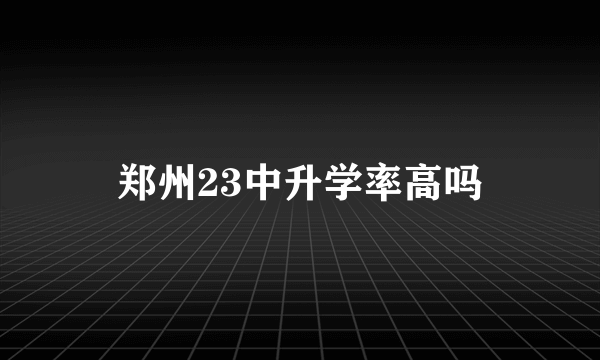 郑州23中升学率高吗